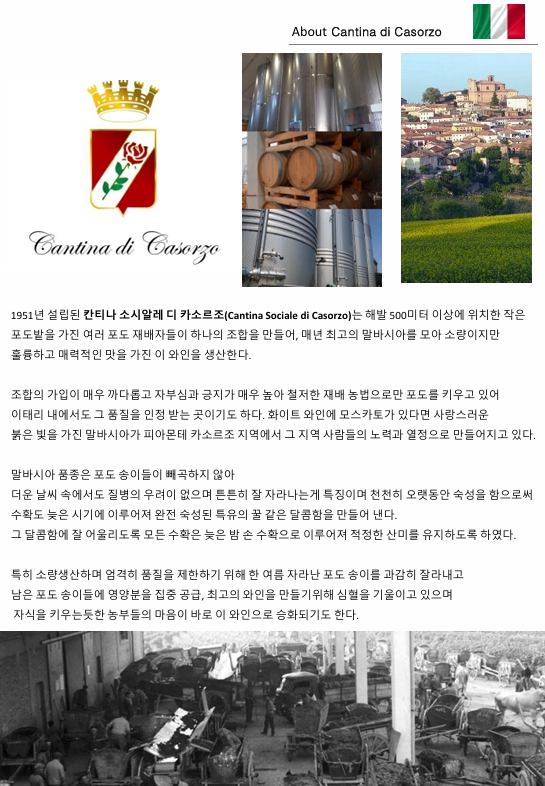 About Cantina di Casorzo

Cantina di Casorzo

1951년 설립된 칸티나 소시알레 디 카소르조(Cantina Sociale di Casorzo)는 해발 500미터 이상에 위치한 작은 포도밭을 가진 여러 포도 재배자들이 하나의 조합을 만들어, 매년 최고의 말바시아를 모아 소량이지만 훌륭하고 매력적인 맛을 가진 이 와인을 생산한다.

조합의 가입이 매우 까다롭고 자부심과 긍지가 매우 높아 철저한 재배 농법으로만 포도를 키우고 있어 이태리 내에서도 그 품질을 인정 받는 곳이기도 하다. 화이트 와인에 모스카토가 있다면 사랑스러운 붉은 빛을 가진 말바시아가 피아몬테 카소르조 지역에서 그 지역 사람들의 노력과 열정으로 만들어지고 있다.

말바시아 품종은 포도 송이들이 빼곡하지 않아
더운 날씨 속에서도 질병의 우려이 없으며 튼튼히 잘 자라나는게 특징이며 천천히 오랫동안 숙성을 함으로써 수확도 늦은 시기에 이루어져 완전 숙성된 특유의 꿀 같은 달콤함을 만들어 낸다.
그 달콤함에 잘 어울리도록 모든 수확은 늦은 밤 손 수확으로 이루어져 적정한 산미를 유지하도록 하였다.

특히 소량생산하며 엄격히 품질을 제한하기 위해 한 여름 자라난 포도 송이를 과감히 잘라내고 남은 포도 송이들에 영양분을 집중 공급, 최고의 와인을 만들기위해 심혈을 기울이고 있으며 자식을 키우는듯한 농부들의 마음이 바로 이 와인으로 승화되기도 한다.